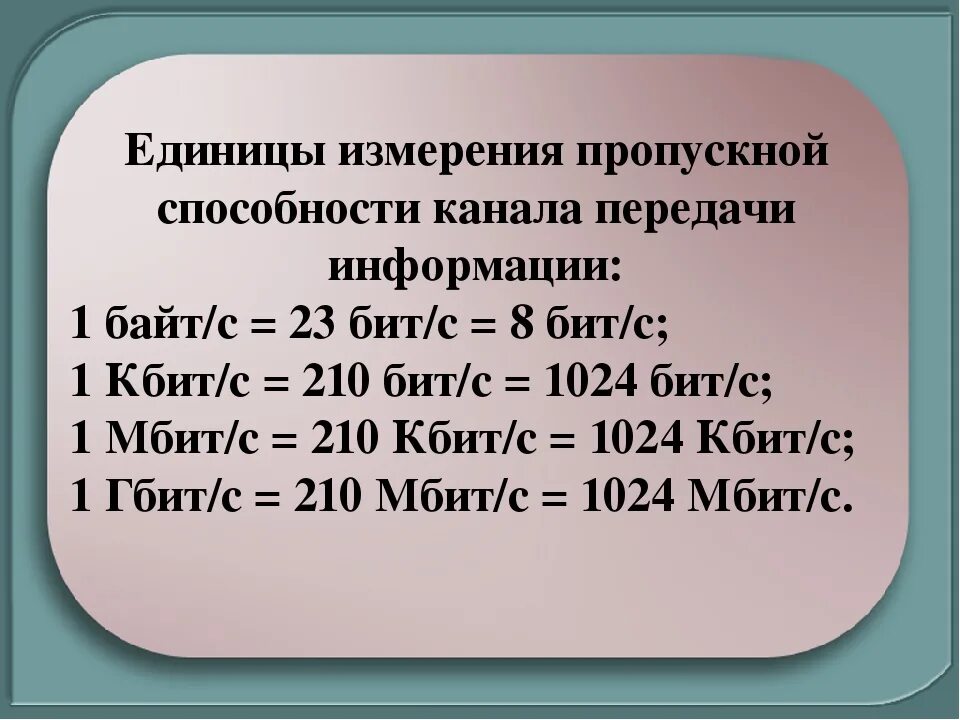 Единицы измерения пропускной способности канала передачи информации:

1 байт/с = 23 бит/с = 8 бит/с;
1 Кбит/с = 210 бит/с = 1024 бит/с;
1 Мбит/с = 210 Кбит/с = 1024 Кбит/с;
1 Гбит/с = 210 Мбит/с = 1024 Мбит/с.